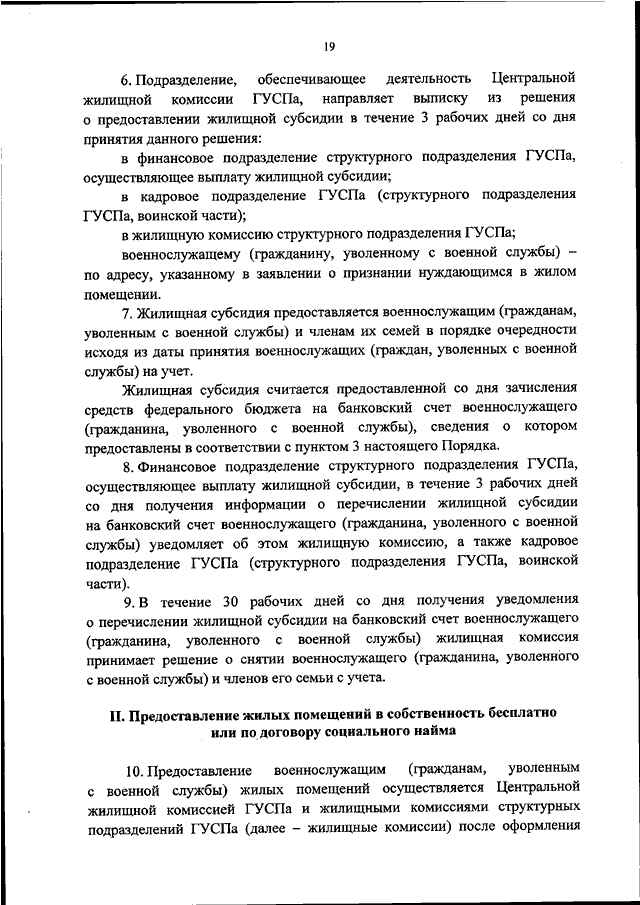 19

6. Подразделение, обеспечивающее деятельность Центральной жилищной комиссии ГУСПа, направляет выписку из решения о предоставлении жилищной субсидии в течение 3 рабочих дней со дня принятия данного решения:

в финансовое подразделение структурного подразделения ГУСПа, осуществляющее выплату жилищной субсидии;

в кадровое подразделение ГУСПа (структурного подразделения ГУСПа, воинской части);

в жилищную комиссию структурного подразделения ГУСПа;

военнослужащему (гражданину, уволенному с военной службы) – по адресу, указанному в заявлении о признании нуждающимся в жилом помещении.

7. Жилищная субсидия предоставляется военнослужащим (гражданам, уволенным с военной службы) и членам их семей в порядке очередности исходя из даты принятия военнослужащих (граждан, уволенных с военной службы) на учет.

Жилищная субсидия считается предоставленной со дня зачисления средств федерального бюджета на банковский счет военнослужащего (гражданина, уволенного с военной службы), сведения о котором предоставлены в соответствии с пунктом 3 настоящего Порядка.

8. Финансовое подразделение структурного подразделения ГУСПа, осуществляющее выплату жилищной субсидии, в течение 3 рабочих дней со дня получения информации о перечислении жилищной субсидии на банковский счет военнослужащего (гражданина, уволенного с военной службы) уведомляет об этом жилищную комиссию, а также кадровое подразделение ГУСПа (структурного подразделения ГУСПа, воинской части).

9. В течение 30 рабочих дней со дня получения уведомления о перечислении жилищной субсидии на банковский счет военнослужащего (гражданина, уволенного с военной службы) жилищная комиссия принимает решение о снятии военнослужащего (гражданина, уволенного с военной службы) и членов его семьи с учета.

II. Предоставление жилых помещений в собственность бесплатно или по договору социального найма

10. Предоставление военнослужащим (гражданам, уволенным с военной службы) жилых помещений осуществляется Центральной жилищной комиссией ГУСПа и жилищными комиссиями структурных подразделений ГУСПа (далее – жилищные комиссии) после оформления